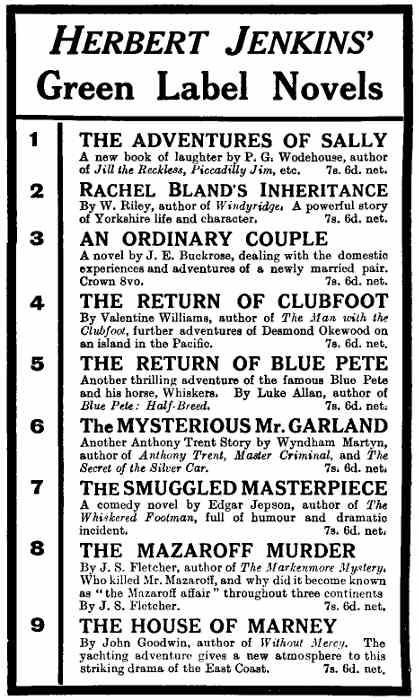 HERBERT JENKINS'
Green Label Novels

1 THE ADVENTURES OF SALLY
A new book of laughter by P. G. Wodehouse, author of Jill the Reckless, Piccadilly Jim, etc. 7s. 6d. net.

2 RACHEL BLAND'S INHERITANCE
By W. Riley, author of Windyridge. A powerful story of Yorkshire life and character. 7s. 6d. net.

3 AN ORDINARY COUPLE
A novel by J. E. Buckrose, dealing with the domestic experiences and adventures of a newly married pair. Crown 8vo. 7s. 6d. net.

4 THE RETURN OF CLUBFOOT
By Valentine Williams, author of The Man with the Clubfoot, further adventures of Desmond Okewood on an island in the Pacific. 7s. 6d. net.

5 THE RETURN OF BLUE PETE
Another thrilling adventure of the famous Blue Pete and his horse, Whiskers. By Luke Allan, author of Blue Pete: Half-Breed. 7s. 6d. net.

6 The MYSTERIOUS Mr. GARLAND
Another Anthony Trent Story by Wyndham Martyn, author of Anthony Trent, Master Criminal, and The Secret of the Silver Car. 7s. 6d. net.

7 THE SMUGGLED MASTERPIECE
A comedy novel by Edgar Jepson, author of The Whiskered Footman, full of humour and dramatic incident. 7s. 6d. net.

8 THE MAZAROFF MURDER
By J. S. Fletcher, author of The Markenmore Mystery. Who killed Mr. Mazaroff, and why did it become known as "the Mazaroff affair" throughout three continents By J. S. Fletcher. 7s. 6d. net.

9 THE HOUSE OF MARNEY
By John Goodwin, author of Without Mercy. The yachting adventure gives a new atmosphere to this striking drama of the East Coast. 7s. 6d. net.